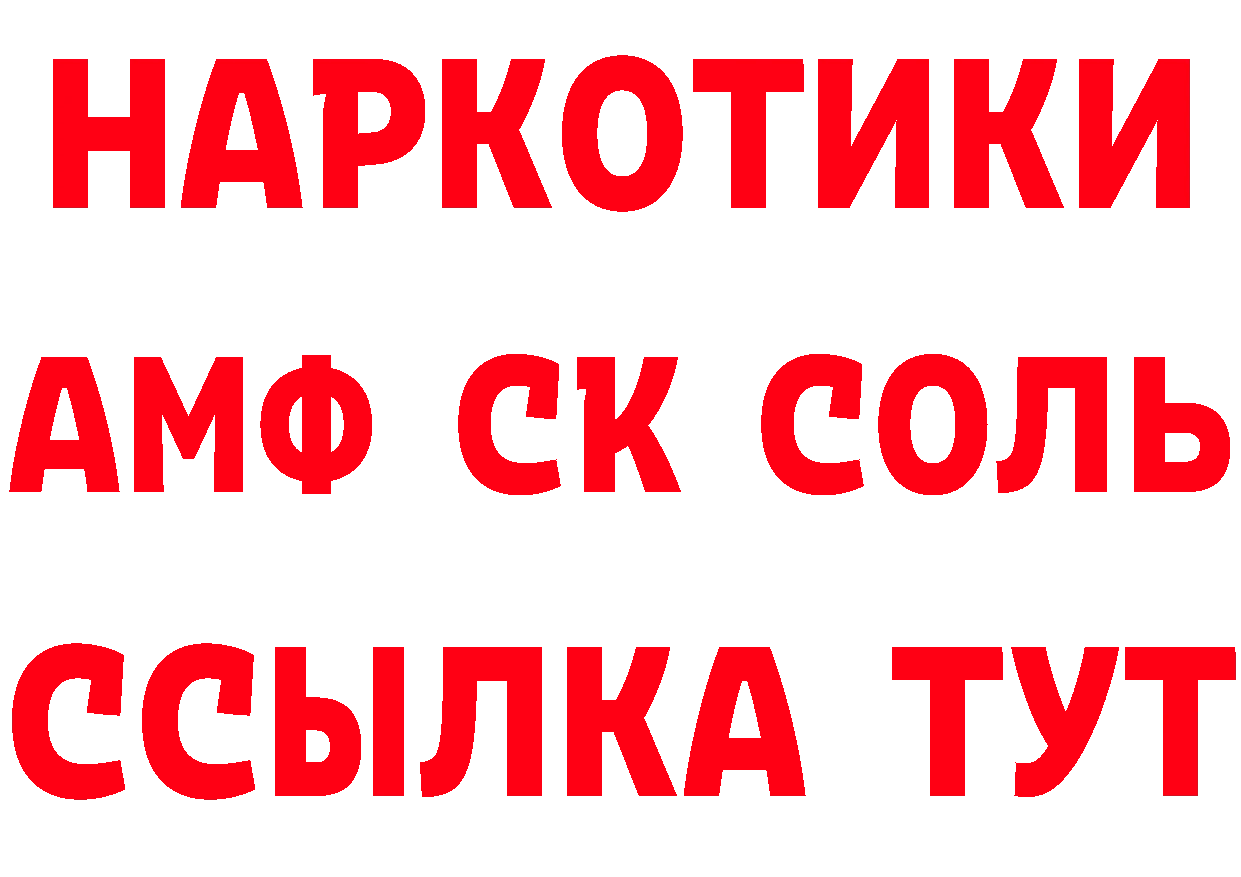 НАРКОТИКИ

АМФ СК СОЛЬ

ССЫЛКА ТУТ